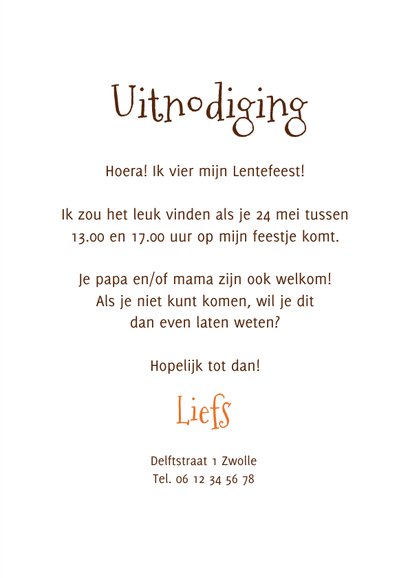 Uitnodiging

Hoera! Ik vier mijn Lentefeest!

Ik zou het leuk vinden als je 24 mei tussen 13.00 en 17.00 uur op mijn feestje komt.

Je papa en/of mama zijn ook welkom! Als je niet kunt komen, wil je dit dan even laten weten?

Hopelijk tot dan!

Liefs

Delftstraat 1 Zwolle
Tel. 06 12 34 56 78